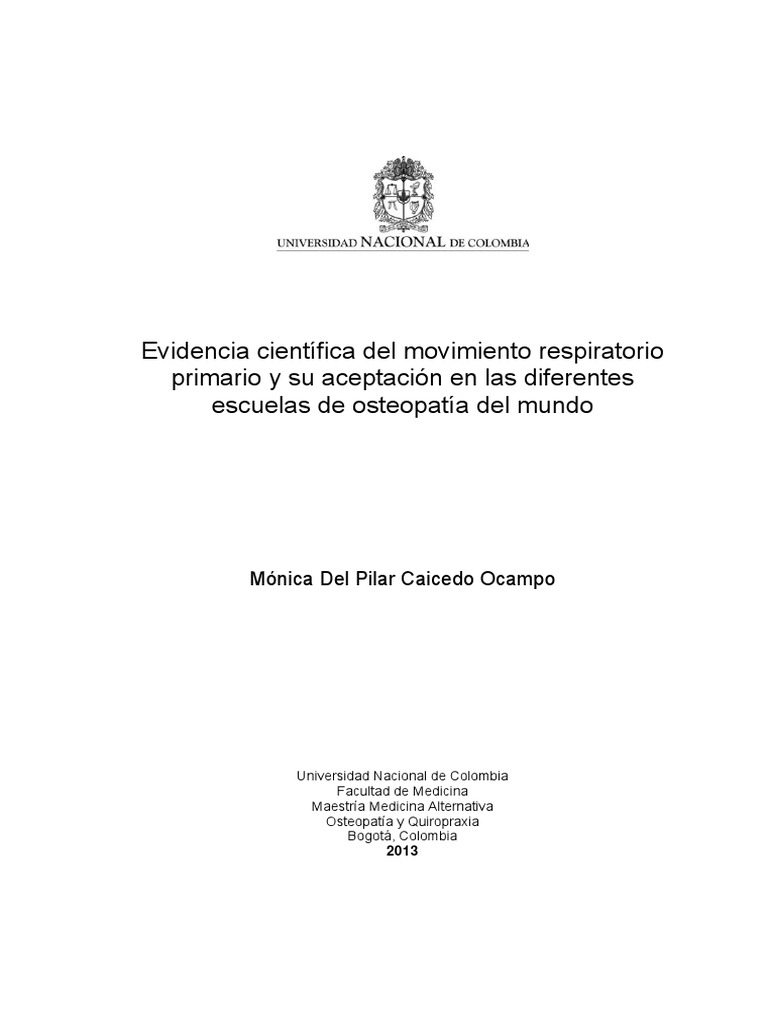 UNIVERSIDAD NACIONAL DE COLOMBIA

Evidencia científica del movimiento respiratorio primario y su aceptación en las diferentes escuelas de osteopatía del mundo

Mónica Del Pilar Caicedo Ocampo

Universidad Nacional de Colombia
Facultad de Medicina
Maestría Medicina Alternativa
Osteopatía y Quiropraxia
Bogotá, Colombia
2013